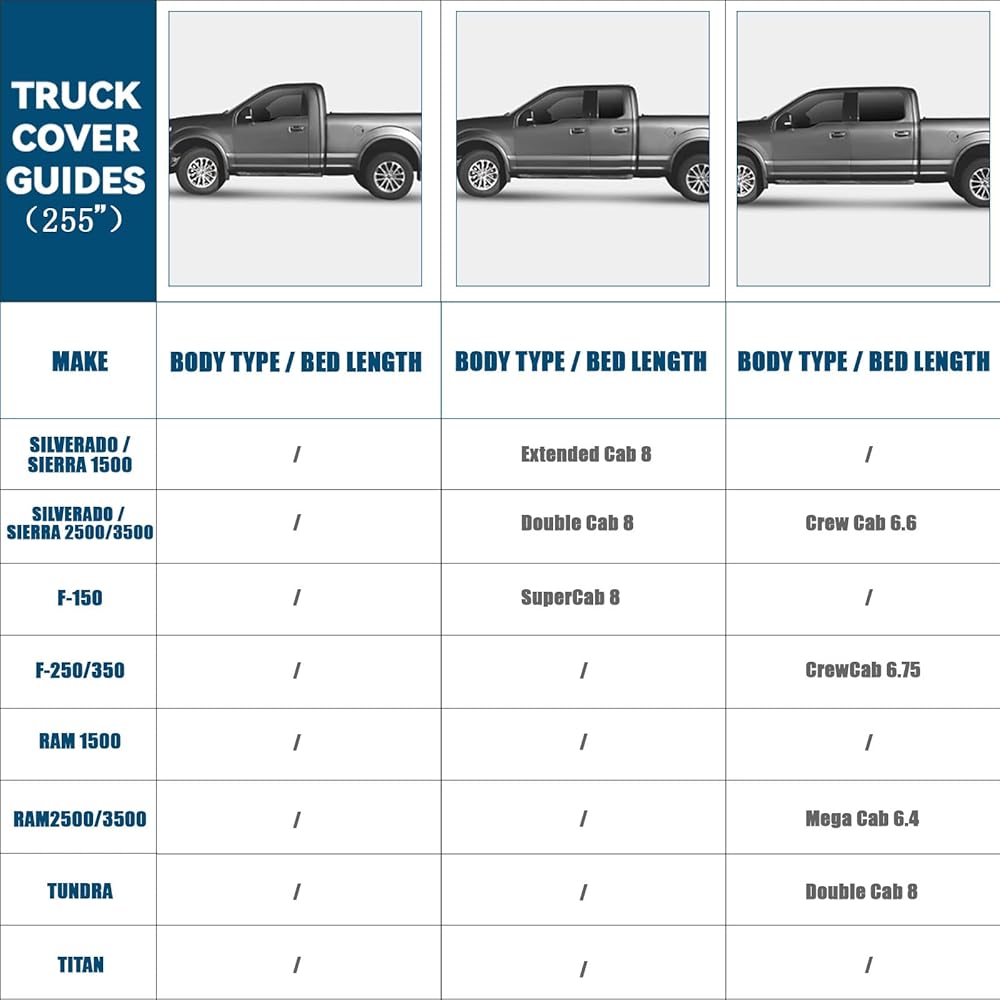 TRUCK COVER GUIDES (255")

| MAKE | BODY TYPE / BED LENGTH | BODY TYPE / BED LENGTH | BODY TYPE / BED LENGTH |
|---|---|---|---|
| SILVERADO / SIERRA 1500 | / | Extended Cab 8 | / |
| SILVERADO / SIERRA 2500/3500 | / | Double Cab 8 | Crew Cab 6.6 |
| F-150 | / | SuperCab 8 | / |
| F-250/350 | / | / | CrewCab 6.75 |
| RAM 1500 | / | / | / |
| RAM2500/3500 | / | / | Mega Cab 6.4 |
| TUNDRA | / | / | Double Cab 8 |
| TITAN | / | / | / |